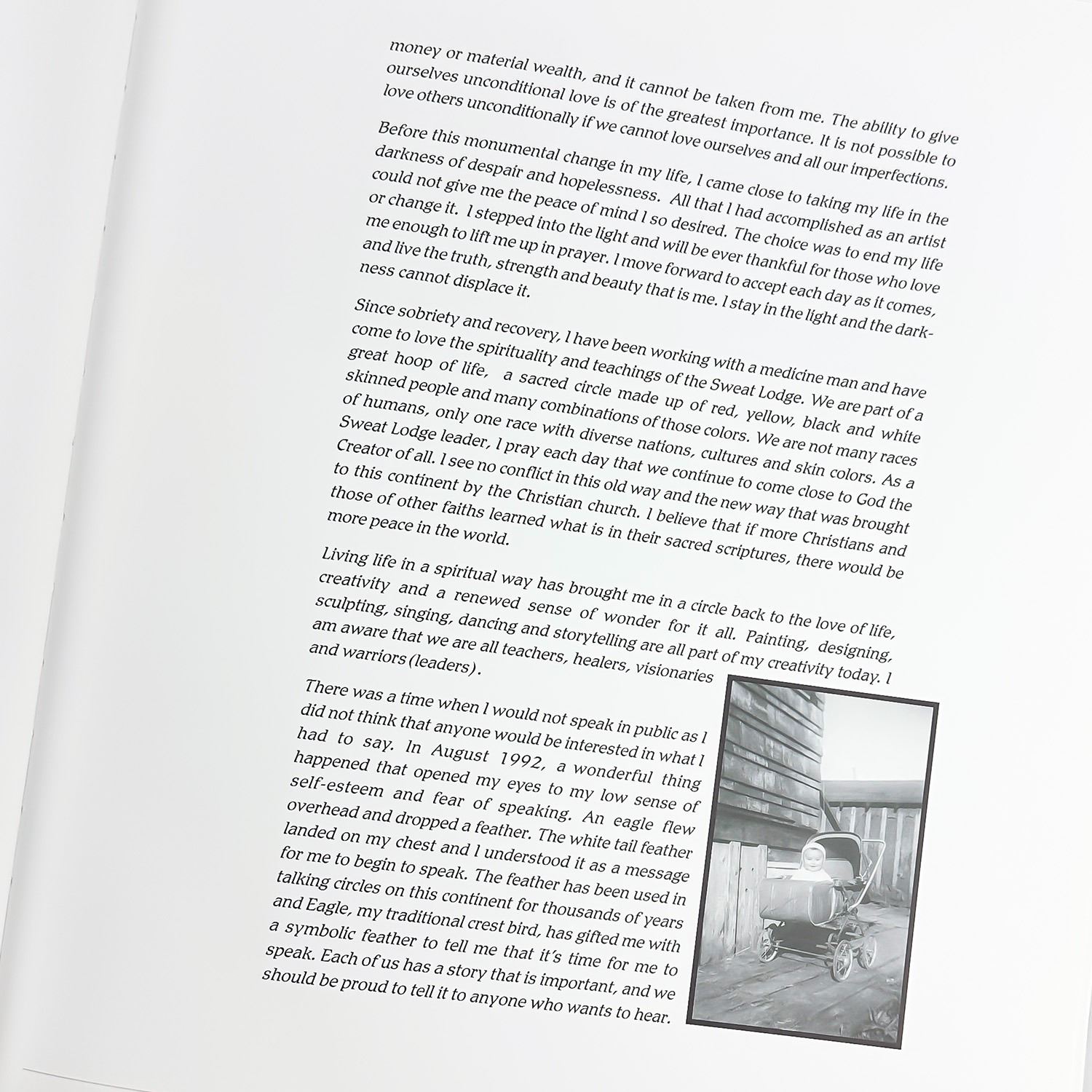 money or material wealth, and it cannot be taken from me. The ability to give ourselves unconditional love is of the greatest importance. It is not possible to love others unconditionally if we cannot love ourselves and all our imperfections.

Before this monumental change in my life, I came close to taking my life in the darkness of despair and hopelessness. All that I had accomplished as an artist could not give me the peace of mind I so desired. The choice was to end my life or change it. I stepped into the light and will be ever thankful for those who love me enough to lift me up in prayer. I move forward to accept each day as it comes, and live the truth, strength and beauty that is me. I stay in the light and the darkness cannot displace it.

Since sobriety and recovery, I have been working with a medicine man and have come to love the spirituality and teachings of the Sweat Lodge. We are part of a great hoop of life, a sacred circle made up of red, yellow, black and white skinned people and many combinations of those colors. We are not many races of humans, only one race with diverse nations, cultures and skin colors. As a Sweat Lodge leader, I pray each day that we continue to come close to God the Creator of all. I see no conflict in this old way and the new way that was brought to this continent by the Christian church. I believe that if more Christians and those of other faiths learned what is in their sacred scriptures, there would be more peace in the world.

Living life in a spiritual way has brought me in a circle back to the love of life, creativity and a renewed sense of wonder for it all. Painting, designing, sculpting, singing, dancing and storytelling are all part of my creativity today. I am aware that we are all teachers, healers, visionaries and warriors (leaders).

There was a time when I would not speak in public as I did not think that anyone would be interested in what I had to say. In August 1992, a wonderful thing happened that opened my eyes to my low sense of self-esteem and fear of speaking. An eagle flew overhead and dropped a feather. The white tail feather landed on my chest and I understood it as a message for me to begin to speak. The feather has been used in talking circles on this continent for thousands of years and Eagle, my traditional crest bird, has gifted me with a symbolic feather to tell me that it's time for me to speak. Each of us has a story that is important, and we should be proud to tell it to anyone who wants to hear.